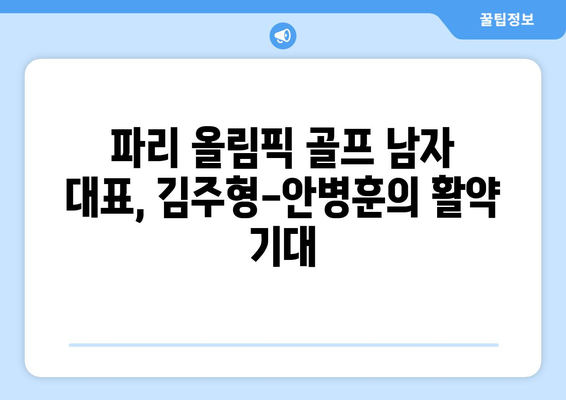 꿀팁정보

파리 올림픽 골프 남자 대표, 김주형-안병훈의 활약 기대